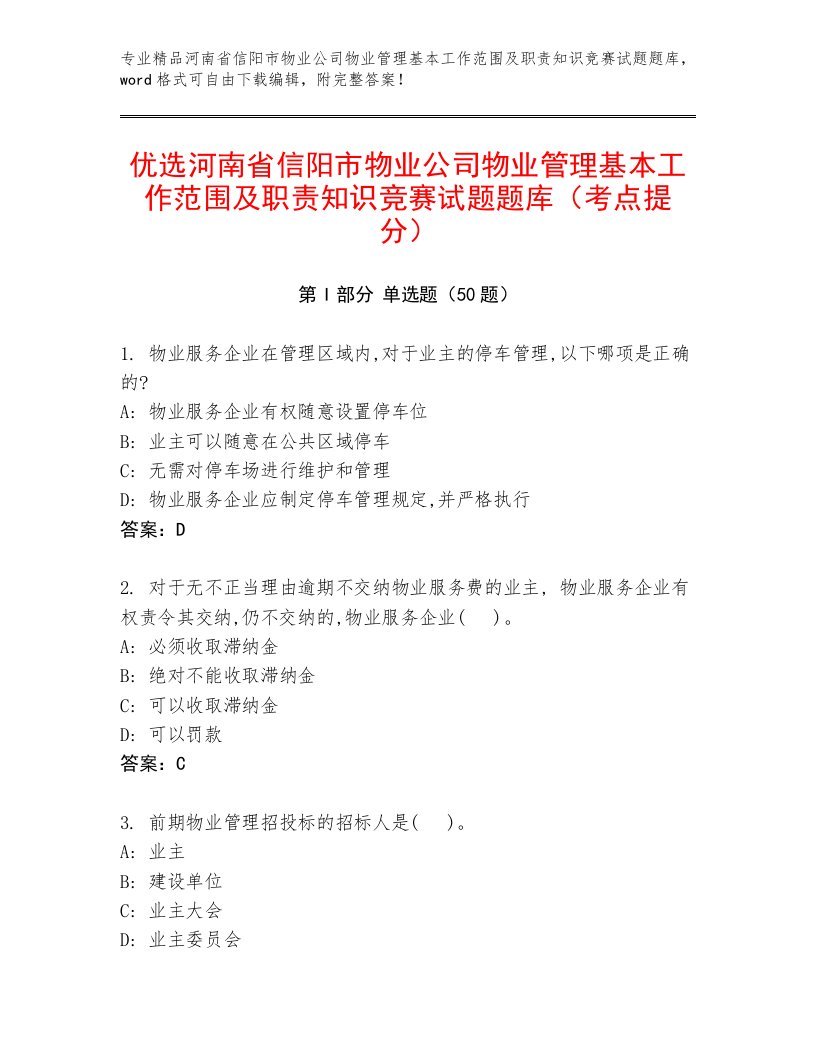 专业精品河南省信阳市物业公司物业管理基本工作范围及职责知识竞赛试题题库，word格式可自由下载编辑，附完整答案！

优选河南省信阳市物业公司物业管理基本工作范围及职责知识竞赛试题题库（考点提分）

第I部分 单选题（50题）

1. 物业服务企业在管理区域内,对于业主的停车管理,以下哪项是正确的?
A: 物业服务企业有权随意设置停车位
B: 业主可以随意在公共区域停车
C: 无需对停车场进行维护和管理
D: 物业服务企业应制定停车管理规定,并严格执行
答案：D

2. 对于无不正当理由逾期不交纳物业服务费的业主，物业服务企业有权责令其交纳,仍不交纳的,物业服务企业(　)。
A: 必须收取滞纳金
B: 绝对不能收取滞纳金
C: 可以收取滞纳金
D: 可以罚款
答案：C

3. 前期物业管理招投标的招标人是(　)。
A: 业主
B: 建设单位
C: 业主大会
D: 业主委员会